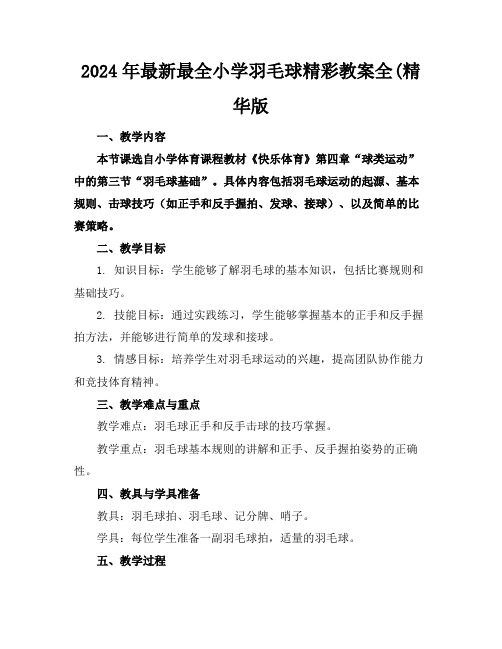 2024年最新最全小学羽毛球精彩教案全(精华版

一、教学内容

本节课选自小学体育课程教材《快乐体育》第四章“球类运动”中的第三节“羽毛球基础”。具体内容包括羽毛球运动的起源、基本规则、击球技巧（如正手和反手握拍、发球、接球）、以及简单的比赛策略。

二、教学目标

1. 知识目标：学生能够了解羽毛球的基本知识，包括比赛规则和基础技巧。

2. 技能目标：通过实践练习，学生能够掌握基本的正手和反手握拍方法，并能够进行简单的发球和接球。

3. 情感目标：培养学生对羽毛球运动的兴趣，提高团队协作能力和竞技体育精神。

三、教学难点与重点

教学难点：羽毛球正手和反手击球的技巧掌握。

教学重点：羽毛球基本规则的讲解和正手、反手握拍姿势的正确性。

四、教具与学具准备

教具：羽毛球拍、羽毛球、记分牌、哨子。

学具：每位学生准备一副羽毛球拍，适量的羽毛球。

五、教学过程